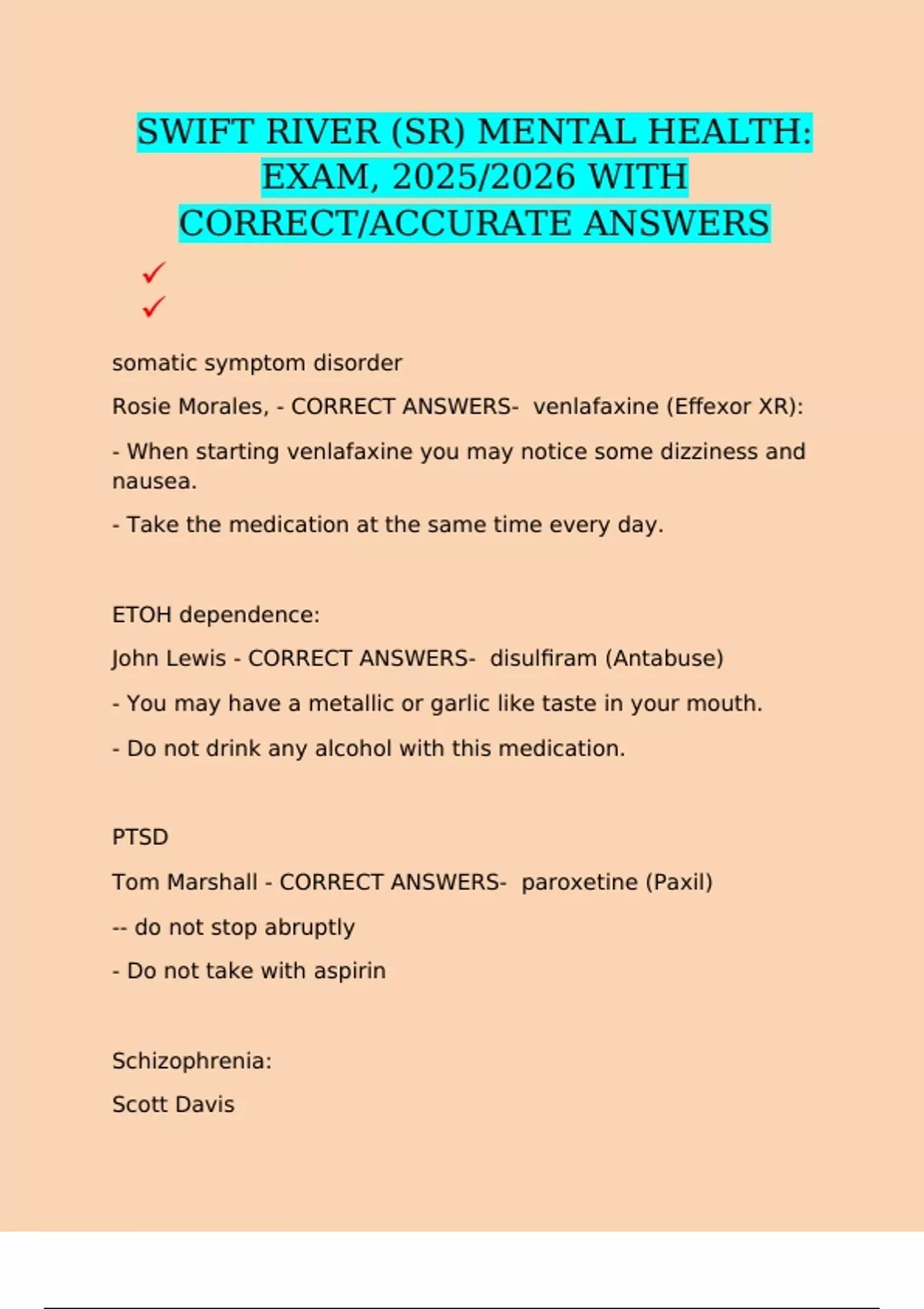 SWIFT RIVER (SR) MENTAL HEALTH: EXAM, 2025/2026 WITH CORRECT/ACCURATE ANSWERS

✓
✓

somatic symptom disorder

Rosie Morales, - CORRECT ANSWERS- venlafaxine (Effexor XR):

- When starting venlafaxine you may notice some dizziness and nausea.

- Take the medication at the same time every day.

ETOH dependence:

John Lewis - CORRECT ANSWERS- disulfiram (Antabuse)

- You may have a metallic or garlic like taste in your mouth.

- Do not drink any alcohol with this medication.

PTSD

Tom Marshall - CORRECT ANSWERS- paroxetine (Paxil)

-- do not stop abruptly

- Do not take with aspirin

Schizophrenia:

Scott Davis